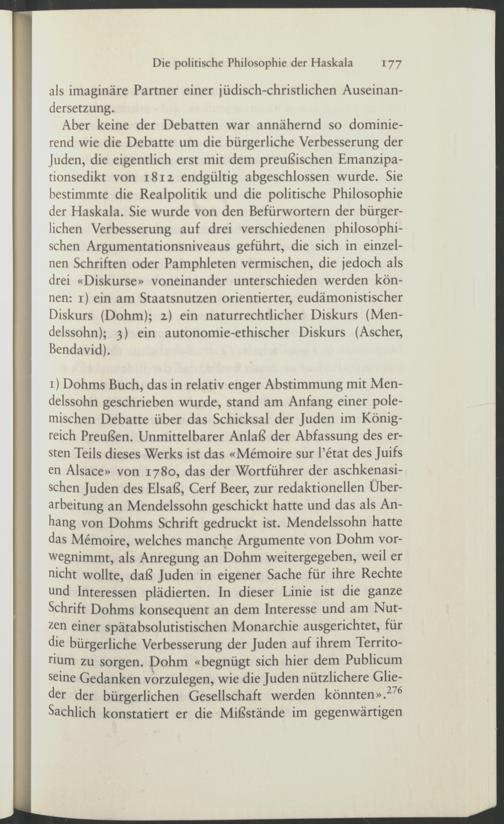 Die politische Philosophie der Haskala 177

als imaginäre Partner einer jüdisch-christlichen Auseinandersetzung.

Aber keine der Debatten war annähernd so dominierend wie die Debatte um die bürgerliche Verbesserung der Juden, die eigentlich erst mit dem preußischen Emanzipationsedikt von 1812 endgültig abgeschlossen wurde. Sie bestimmte die Realpolitik und die politische Philosophie der Haskala. Sie wurde von den Befürwortern der bürgerlichen Verbesserung auf drei verschiedenen philosophischen Argumentationsniveaus geführt, die sich in einzelnen Schriften oder Pamphleten vermischen, die jedoch als drei «Diskurse» voneinander unterschieden werden können: 1) ein am Staatsnutzen orientierter, eudämonistischer Diskurs (Dohm); 2) ein naturrechtlicher Diskurs (Mendelssohn); 3) ein autonomie-ethischer Diskurs (Ascher, Bendavid).

1) Dohms Buch, das in relativ enger Abstimmung mit Mendelssohn geschrieben wurde, stand am Anfang einer polemischen Debatte über das Schicksal der Juden im Königreich Preußen. Unmittelbarer Anlaß der Abfassung des ersten Teils dieses Werks ist das «Mémoire sur l'état des Juifs en Alsace» von 1780, das der Wortführer der aschkenasischen Juden des Elsaß, Cerf Beer, zur redaktionellen Überarbeitung an Mendelssohn geschickt hatte und das als Anhang von Dohms Schrift gedruckt ist. Mendelssohn hatte das Mémoire, welches manche Argumente von Dohm vorwegnimmt, als Anregung an Dohm weitergegeben, weil er nicht wollte, daß Juden in eigener Sache für ihre Rechte und Interessen plädierten. In dieser Linie ist die ganze Schrift Dohms konsequent an dem Interesse und am Nutzen einer spätabsolutistischen Monarchie ausgerichtet, für die bürgerliche Verbesserung der Juden auf ihrem Territorium zu sorgen. Dohm «begnügt sich hier dem Publicum seine Gedanken vorzulegen, wie die Juden nützlichere Glieder der bürgerlichen Gesellschaft werden könnten».$^{276}$ Sachlich konstatiert er die Mißstände im gegenwärtigen